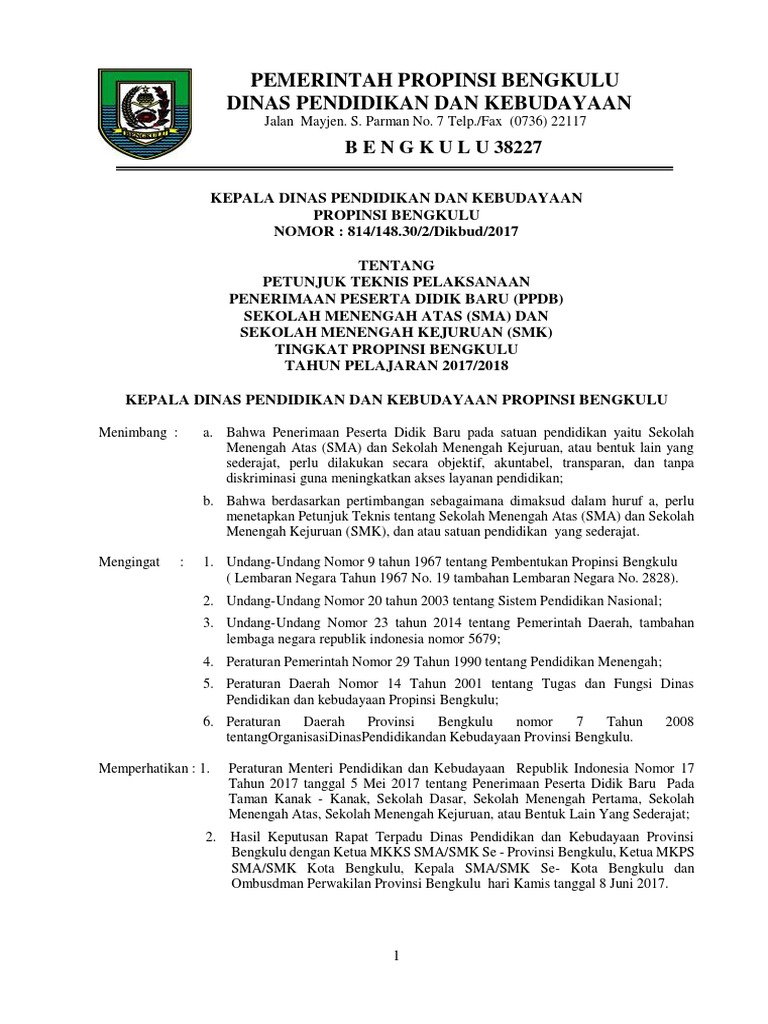 BENGKULU

PEMERINTAH PROPINSI BENGKULU
DINAS PENDIDIKAN DAN KEBUDAYAAN
Jalan Mayjen. S. Parman No. 7 Telp./Fax (0736) 22117

B E N G K U L U 38227

KEPALA DINAS PENDIDIKAN DAN KEBUDAYAAN
PROPINSI BENGKULU
NOMOR : 814/148.30/2/Dikbud/2017

TENTANG
PETUNJUK TEKNIS PELAKSANAAN
PENERIMAAN PESERTA DIDIK BARU (PPDB)
SEKOLAH MENENGAH ATAS (SMA) DAN
SEKOLAH MENENGAH KEJURUAN (SMK)
TINGKAT PROPINSI BENGKULU
TAHUN PELAJARAN 2017/2018

KEPALA DINAS PENDIDIKAN DAN KEBUDAYAAN PROPINSI BENGKULU

Menimbang : a. Bahwa Penerimaan Peserta Didik Baru pada satuan pendidikan yaitu Sekolah Menengah Atas (SMA) dan Sekolah Menengah Kejuruan, atau bentuk lain yang sederajat, perlu dilakukan secara objektif, akuntabel, transparan, dan tanpa diskriminasi guna meningkatkan akses layanan pendidikan;

b. Bahwa berdasarkan pertimbangan sebagaimana dimaksud dalam huruf a, perlu menetapkan Petunjuk Teknis tentang Sekolah Menengah Atas (SMA) dan Sekolah Menengah Kejuruan (SMK), dan atau satuan pendidikan yang sederajat.

Mengingat : 1. Undang-Undang Nomor 9 tahun 1967 tentang Pembentukan Propinsi Bengkulu ( Lembaran Negara Tahun 1967 No. 19 tambahan Lembaran Negara No. 2828).

2. Undang-Undang Nomor 20 tahun 2003 tentang Sistem Pendidikan Nasional;

3. Undang-Undang Nomor 23 tahun 2014 tentang Pemerintah Daerah, tambahan lembaga negara republik indonesia nomor 5679;

4. Peraturan Pemerintah Nomor 29 Tahun 1990 tentang Pendidikan Menengah;

5. Peraturan Daerah Nomor 14 Tahun 2001 tentang Tugas dan Fungsi Dinas Pendidikan dan kebudayaan Propinsi Bengkulu;

6. Peraturan Daerah Provinsi Bengkulu nomor 7 Tahun 2008 tentangOrganisasiDinasPendidikandan Kebudayaan Provinsi Bengkulu.

Memperhatikan : 1. Peraturan Menteri Pendidikan dan Kebudayaan Republik Indonesia Nomor 17 Tahun 2017 tanggal 5 Mei 2017 tentang Penerimaan Peserta Didik Baru Pada Taman Kanak - Kanak, Sekolah Dasar, Sekolah Menengah Pertama, Sekolah Menengah Atas, Sekolah Menengah Kejuruan, atau Bentuk Lain Yang Sederajat;

2. Hasil Keputusan Rapat Terpadu Dinas Pendidikan dan Kebudayaan Provinsi Bengkulu dengan Ketua MKKS SMA/SMK Se - Provinsi Bengkulu, Ketua MKPS SMA/SMK Kota Bengkulu, Kepala SMA/SMK Se- Kota Bengkulu dan Ombusdman Perwakilan Provinsi Bengkulu hari Kamis tanggal 8 Juni 2017.

1